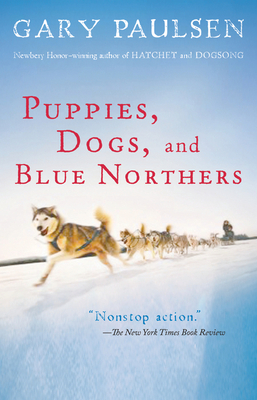 GARY PAULSEN

Newbery Honor–winning author of HATCHET and DOGSONG

PUPPIES, DOGS, and BLUE NORTHERS

"Nonstop action."
—The New York Times Book Review